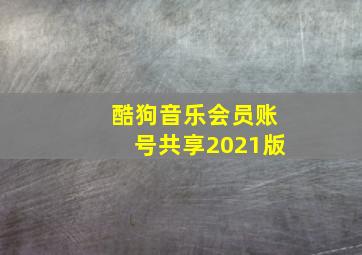 酷狗音乐会员账号共享2021版